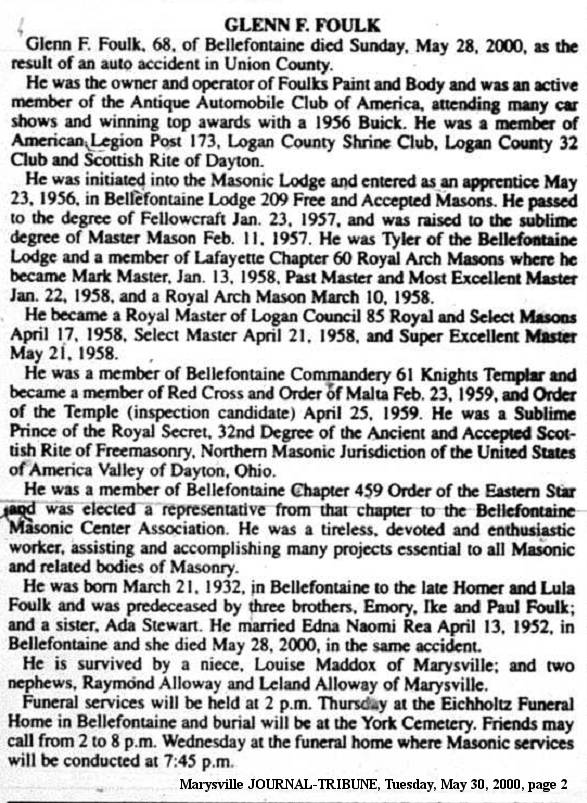 GLENN F. FOULK

Glenn F. Foulk, 68, of Bellefontaine died Sunday, May 28, 2000, as the result of an auto accident in Union County.

He was the owner and operator of Foulks Paint and Body and was an active member of the Antique Automobile Club of America, attending many car shows and winning top awards with a 1956 Buick. He was a member of American Legion Post 173, Logan County Shrine Club, Logan County 32 Club and Scottish Rite of Dayton.

He was initiated into the Masonic Lodge and entered as an apprentice May 23, 1956, in Bellefontaine Lodge 209 Free and Accepted Masons. He passed to the degree of Fellowcraft Jan. 23, 1957, and was raised to the sublime degree of Master Mason Feb. 11, 1957. He was Tyler of the Bellefontaine Lodge and a member of Lafayette Chapter 60 Royal Arch Masons where he became Mark Master, Jan. 13, 1958, Past Master and Most Excellent Master Jan. 22, 1958, and a Royal Arch Mason March 10, 1958.

He became a Royal Master of Logan Council 85 Royal and Select Masons April 17, 1958, Select Master April 21, 1958, and Super Excellent Master May 21, 1958.

He was a member of Bellefontaine Commandery 61 Knights Templar and became a member of Red Cross and Order of Malta Feb. 23, 1959, and Order of the Temple (inspection candidate) April 25, 1959. He was a Sublime Prince of the Royal Secret, 32nd Degree of the Ancient and Accepted Scottish Rite of Freemasonry, Northern Masonic Jurisdiction of the United States of America Valley of Dayton, Ohio.

He was a member of Bellefontaine Chapter 459 Order of the Eastern Star and was elected a representative from that chapter to the Bellefontaine Masonic Center Association. He was a tireless, devoted and enthusiastic worker, assisting and accomplishing many projects essential to all Masonic and related bodies of Masonry.

He was born March 21, 1932, in Bellefontaine to the late Homer and Lula Foulk and was predeceased by three brothers, Emory, Ike and Paul Foulk; and a sister, Ada Stewart. He married Edna Naomi Rea April 13, 1952, in Bellefontaine and she died May 28, 2000, in the same accident.

He is survived by a niece, Louise Maddox of Marysville; and two nephews, Raymond Alloway and Leland Alloway of Marysville.

Funeral services will be held at 2 p.m. Thursday at the Eichholtz Funeral Home in Bellefontaine and burial will be at the York Cemetery. Friends may call from 2 to 8 p.m. Wednesday at the funeral home where Masonic services will be conducted at 7:45 p.m.

Marysville JOURNAL-TRIBUNE, Tuesday, May 30, 2000, page 2